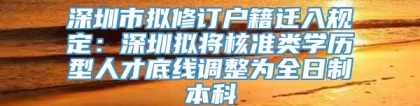 深圳市拟修订户籍迁入规定：深圳拟将核准类学历型人才底线调整为全日制本科